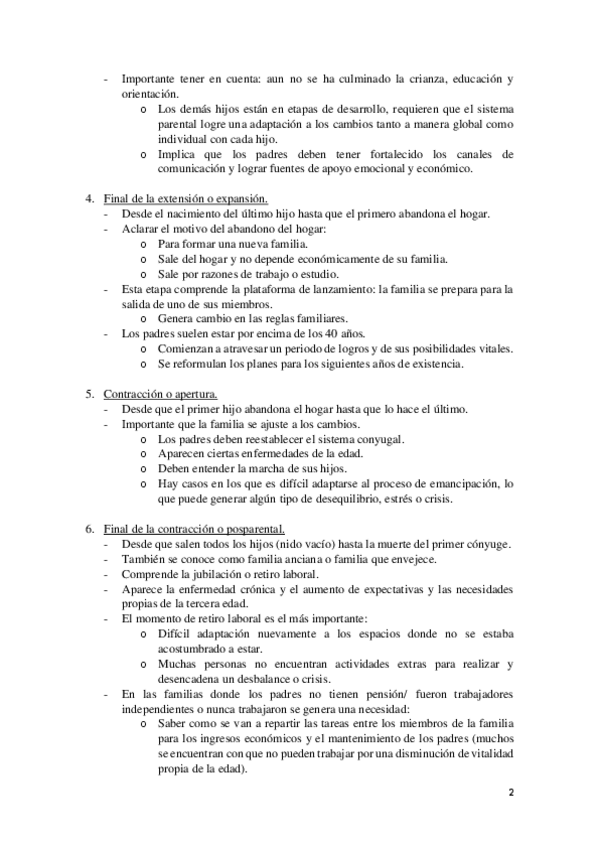 - Importante tener en cuenta: aun no se ha culminado la crianza, educación y orientación.
 o Los demás hijos están en etapas de desarrollo, requieren que el sistema parental logre una adaptación a los cambios tanto a manera global como individual con cada hijo.
 o Implica que los padres deben tener fortalecido los canales de comunicación y lograr fuentes de apoyo emocional y económico.

4. Final de la extensión o expansión.
- Desde el nacimiento del último hijo hasta que el primero abandona el hogar.
- Aclarar el motivo del abandono del hogar:
 o Para formar una nueva familia.
 o Sale del hogar y no depende económicamente de su familia.
 o Sale por razones de trabajo o estudio.
- Esta etapa comprende la plataforma de lanzamiento: la familia se prepara para la salida de uno de sus miembros.
 o Genera cambio en las reglas familiares.
- Los padres suelen estar por encima de los 40 años.
 o Comienzan a atravesar un periodo de logros y de sus posibilidades vitales.
 o Se reformulan los planes para los siguientes años de existencia.

5. Contracción o apertura.
- Desde que el primer hijo abandona el hogar hasta que lo hace el último.
- Importante que la familia se ajuste a los cambios.
 o Los padres deben reestablecer el sistema conyugal.
 o Aparecen ciertas enfermedades de la edad.
 o Deben entender la marcha de sus hijos.
 o Hay casos en los que es difícil adaptarse al proceso de emancipación, lo que puede generar algún tipo de desequilibrio, estrés o crisis.

6. Final de la contracción o posparental.
- Desde que salen todos los hijos (nido vacío) hasta la muerte del primer cónyuge.
- También se conoce como familia anciana o familia que envejece.
- Comprende la jubilación o retiro laboral.
- Aparece la enfermedad crónica y el aumento de expectativas y las necesidades propias de la tercera edad.
- El momento de retiro laboral es el más importante:
 o Difícil adaptación nuevamente a los espacios donde no se estaba acostumbrado a estar.
 o Muchas personas no encuentran actividades extras para realizar y desencadena un desbalance o crisis.
- En las familias donde los padres no tienen pensión/ fueron trabajadores independientes o nunca trabajaron se genera una necesidad:
 o Saber como se van a repartir las tareas entre los miembros de la familia para los ingresos económicos y el mantenimiento de los padres (muchos se encuentran con que no pueden trabajar por una disminución de vitalidad propia de la edad).

2